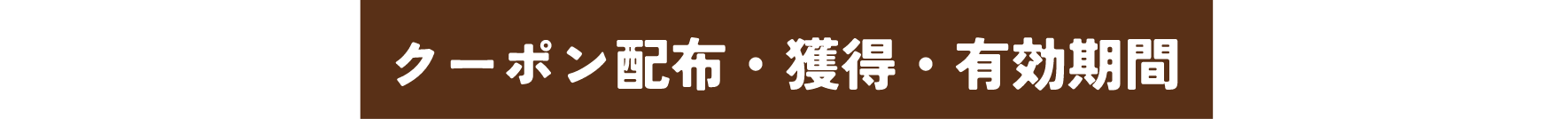 クーポン配布・獲得・有効期間